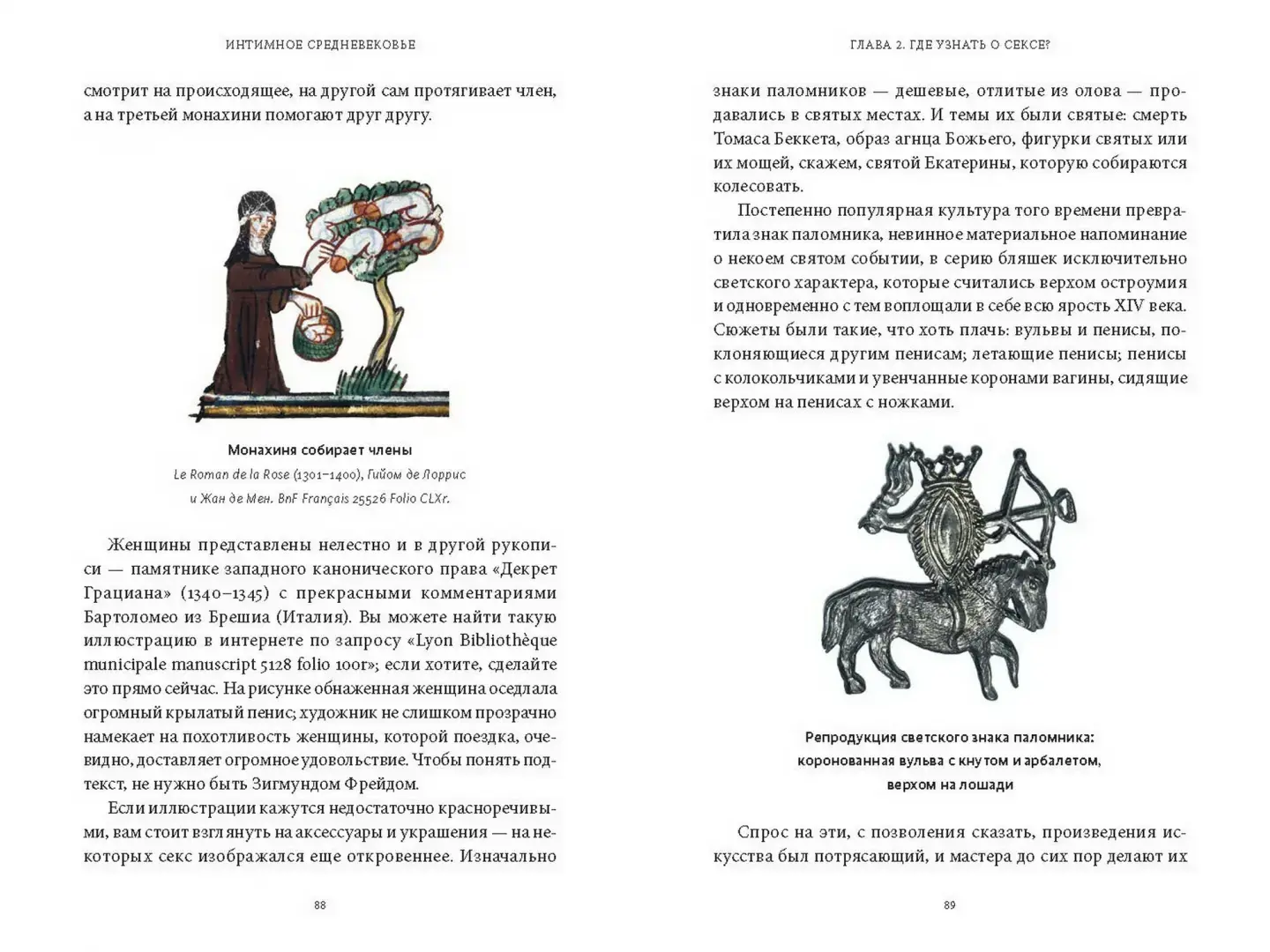 ИНТИМНОЕ СРЕДНЕВЕКОВЬЕ

смотрит на происходящее, на другой сам протягивает член, а на третьей монахини помогают друг другу.

Монахиня собирает члены

Le Roman de la Rose (1301–1400), Гийом де Лоррис и Жан де Мен. BnF Français 25526 Folio CLXr.

Женщины представлены нелестно и в другой рукописи — памятнике западного канонического права «Декрет Грациана» (1340–1345) с прекрасными комментариями Бартоломео из Брешиа (Италия). Вы можете найти такую иллюстрацию в интернете по запросу «Lyon Bibliothèque municipale manuscript 5128 folio 100r»; если хотите, сделайте это прямо сейчас. На рисунке обнаженная женщина оседлала огромный крылатый пенис; художник не слишком прозрачно намекает на похотливость женщины, которой поездка, очевидно, доставляет огромное удовольствие. Чтобы понять подтекст, не нужно быть Зигмундом Фрейдом.

Если иллюстрации кажутся недостаточно красноречивыми, вам стоит взглянуть на аксессуары и украшения — на некоторых секс изображался еще откровеннее. Изначально

88

ГЛАВА 2. ГДЕ УЗНАТЬ О СЕКСЕ?

знаки паломников — дешевые, отлитые из олова — продавались в святых местах. И темы их были святые: смерть Томаса Беккета, образ агнца Божьего, фигурки святых или их мощей, скажем, святой Екатерины, которую собираются колесовать.

Постепенно популярная культура того времени превратила знак паломника, невинное материальное напоминание о некоем святом событии, в серию бляшек исключительно светского характера, которые считались верхом остроумия и одновременно с тем воплощали в себе всю ярость XIV века. Сюжеты были такие, что хоть плачь: вульвы и пенисы, поклоняющиеся другим пенисам; летающие пенисы; пенисы с колокольчиками и увенчанные коронами вагины, сидящие верхом на пенисах с ножками.

Репродукция светского знака паломника: коронованная вульва с кнутом и арбалетом, верхом на лошади

Спрос на эти, с позволения сказать, произведения искусства был потрясающий, и мастера до сих пор делают их

89